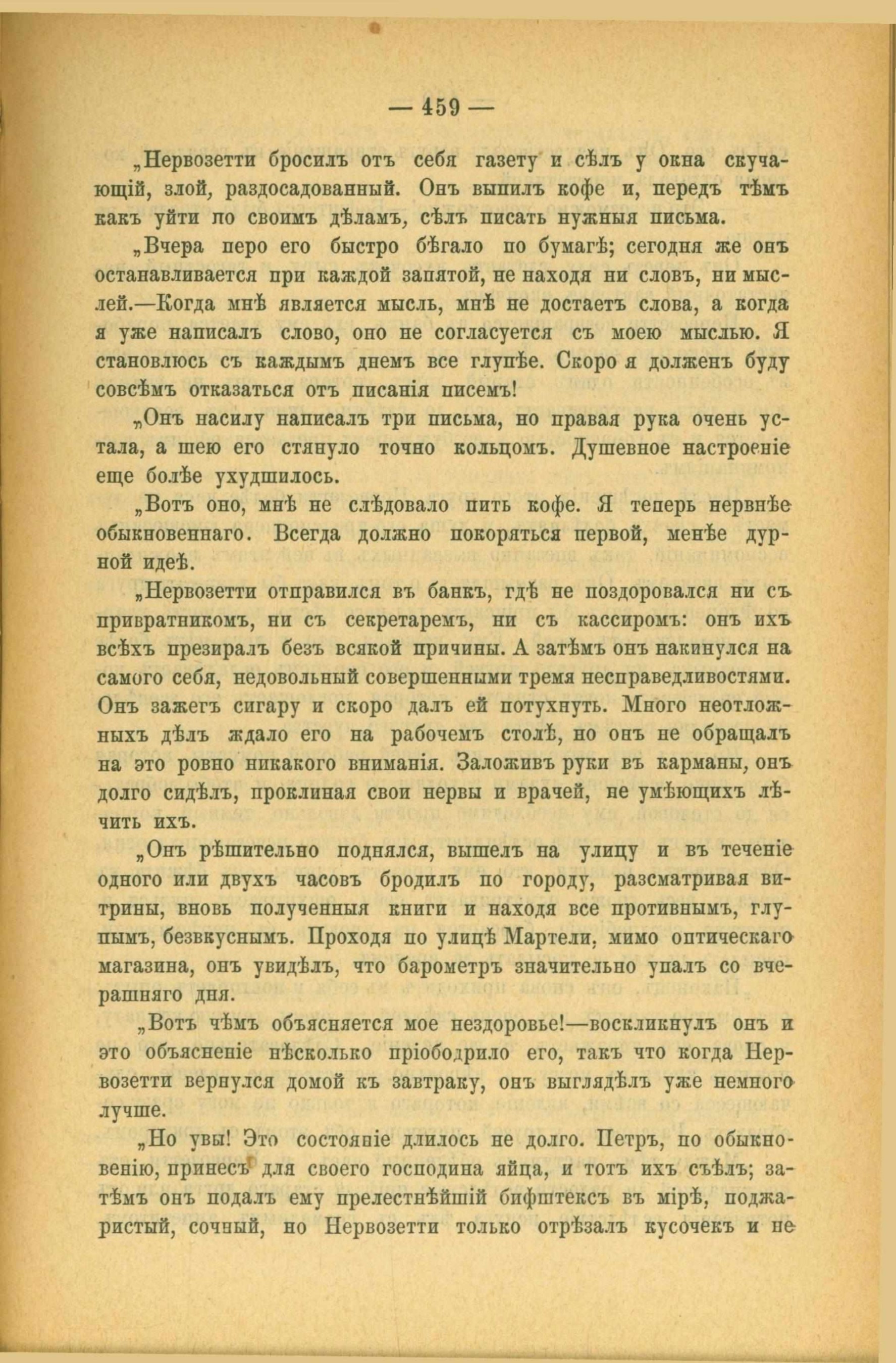 — 459 —

„Нервозетти бросилъ отъ себя газету и сѣлъ у окна скучающій, злой, раздосадованный. Онъ выпилъ кофе и, передъ тѣмъ какъ уйти по своимъ дѣламъ, сѣлъ писать нужныя письма.

„Вчера перо его быстро бѣгало по бумагѣ; сегодня же онъ останавливается при каждой запятой, не находя ни словъ, ни мыслей.—Когда мнѣ является мысль, мнѣ не достаетъ слова, а когда я уже написалъ слово, оно не согласуется съ моею мыслью. Я становлюсь съ каждымъ днемъ все глупѣе. Скоро я долженъ буду совсѣмъ отказаться отъ писанія писемъ!

„Онъ насилу написалъ три письма, но правая рука очень устала, а шею его стянуло точно кольцомъ. Душевное настроеніе еще болѣе ухудшилось.

„Вотъ оно, мнѣ не слѣдовало пить кофе. Я теперь нервнѣе обыкновеннаго. Всегда должно покоряться первой, менѣе дурной идеѣ.

„Нервозетти отправился въ банкъ, гдѣ не поздоровался ни съ привратникомъ, ни съ секретаремъ, ни съ кассиромъ: онъ ихъ всѣхъ презиралъ безъ всякой причины. А затѣмъ онъ накинулся на самого себя, недовольный совершенными тремя несправедливостями. Онъ зажегъ сигару и скоро далъ ей потухнуть. Много неотложныхъ дѣлъ ждало его на рабочемъ столѣ, но онъ не обращалъ на это ровно никакого вниманія. Заложивъ руки въ карманы, онъ долго сидѣлъ, проклиная свои нервы и врачей, не умѣющихъ лѣчить ихъ.

„Онъ рѣшительно поднялся, вышелъ на улицу и въ теченіе одного или двухъ часовъ бродилъ по городу, разсматривая витрины, вновь полученныя книги и находя все противнымъ, глупымъ, безвкуснымъ. Проходя по улицѣ Мартели, мимо оптическаго магазина, онъ увидѣлъ, что барометръ значительно упалъ со вчерашняго дня.

„Вотъ чѣмъ объясняется мое нездоровье!—воскликнулъ онъ и это объясненіе нѣсколько пріободрило его, такъ что когда Нервозетти вернулся домой къ завтраку, онъ выглядѣлъ уже немного лучше.

„Но увы! Это состояніе длилось не долго. Петръ, по обыкновенію, принесъ для своего господина яйца, и тотъ ихъ съѣлъ; затѣмъ онъ подалъ ему прелестнѣйшій бифштексъ въ мірѣ, поджаристый, сочный, но Нервозетти только отрѣзалъ кусочекъ и не